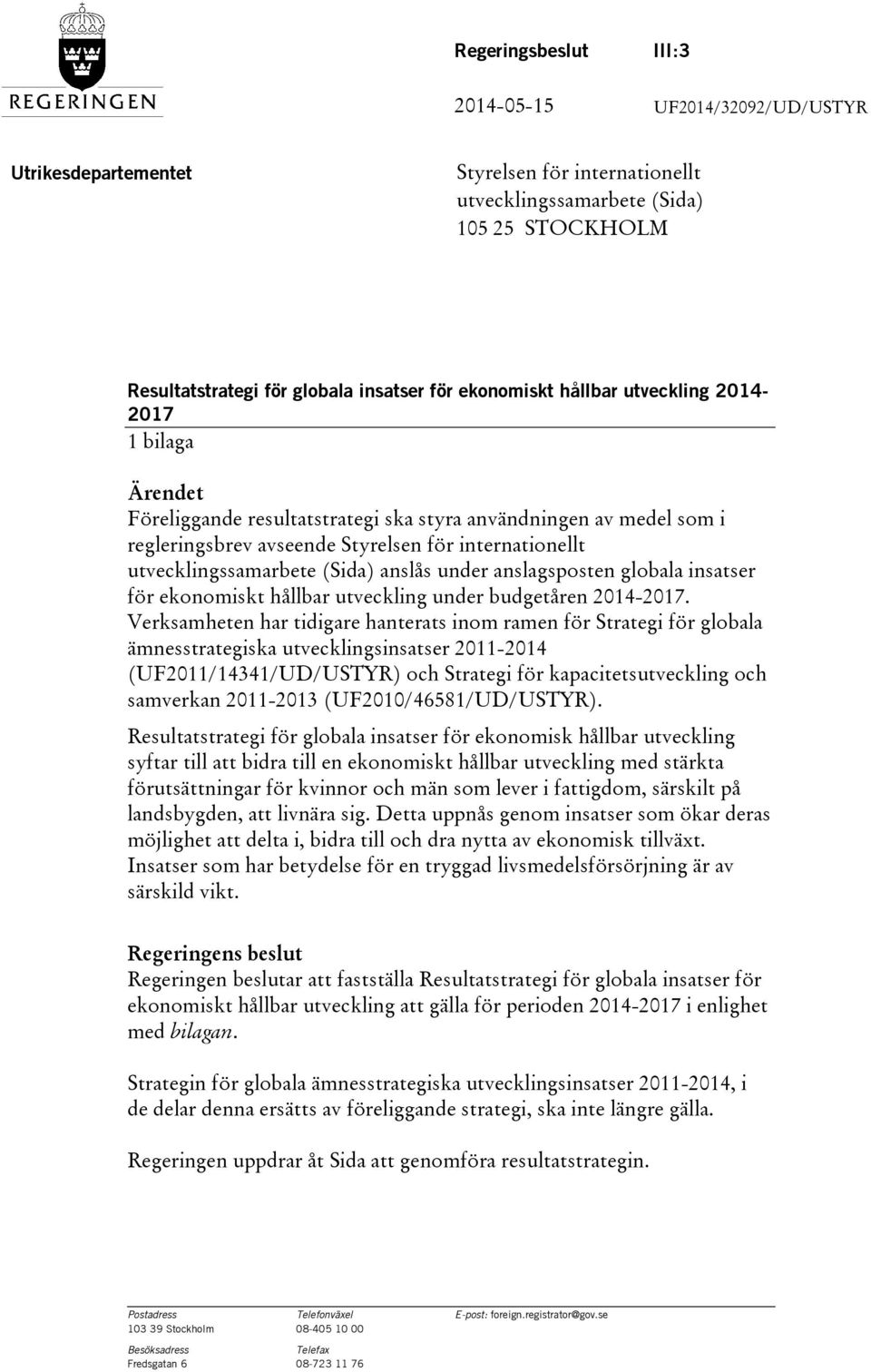 REGERINGEN

Regeringsbeslut III:3

2014-05-15 UF2014/32092/UD/USTYR

Utrikesdepartementet

Styrelsen för internationellt utvecklingssamarbete (Sida)
105 25 STOCKHOLM

Resultatstrategi för globala insatser för ekonomiskt hållbar utveckling 2014-2017
1 bilaga

Ärendet
Föreliggande resultatstrategi ska styra användningen av medel som i regleringsbrev avseende Styrelsen för internationellt utvecklingssamarbete (Sida) anslås under anslagsposten globala insatser för ekonomiskt hållbar utveckling under budgetåren 2014-2017. Verksamheten har tidigare hanterats inom ramen för Strategi för globala ämnesstrategiska utvecklingsinsatser 2011-2014 (UF2011/14341/UD/USTYR) och Strategi för kapacitetsutveckling och samverkan 2011-2013 (UF2010/46581/UD/USTYR).

Resultatstrategi för globala insatser för ekonomisk hållbar utveckling syftar till att bidra till en ekonomiskt hållbar utveckling med stärkta förutsättningar för kvinnor och män som lever i fattigdom, särskilt på landsbygden, att livnära sig. Detta uppnås genom insatser som ökar deras möjlighet att delta i, bidra till och dra nytta av ekonomisk tillväxt. Insatser som har betydelse för en tryggad livsmedelsförsörjning är av särskild vikt.

Regeringens beslut
Regeringen beslutar att fastställa Resultatstrategi för globala insatser för ekonomiskt hållbar utveckling att gälla för perioden 2014-2017 i enlighet med bilagan.

Strategin för globala ämnesstrategiska utvecklingsinsatser 2011-2014, i de delar denna ersätts av föreliggande strategi, ska inte längre gälla.

Regeringen uppdrar åt Sida att genomföra resultatstrategin.

Postadress
103 39 Stockholm

Besöksadress
Fredsgatan 6

Telefonväxel
08-405 10 00

Telefax
08-723 11 76

E-post: foreign.registrator@gov.se